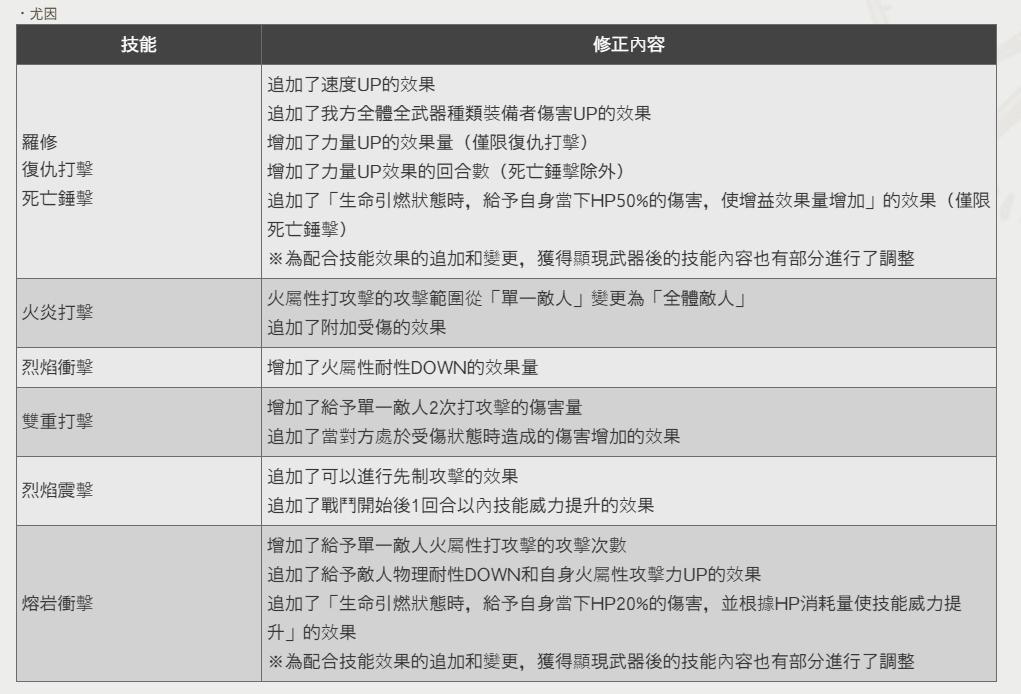 ・尤因

| 技能 | 修正內容 |
|---|---|
| 羅修<br>復仇打擊<br>死亡錘擊 | 追加了速度UP的效果<br>追加了我方全體全武器種類裝備者傷害UP的效果<br>增加了力量UP的效果量（僅限復仇打擊）<br>增加了力量UP效果的回合數（死亡錘擊除外）<br>追加了「生命引燃狀態時，給予自身當下HP50%的傷害，使增益效果量增加」的效果（僅限死亡錘擊）<br>※為配合技能效果的追加和變更，獲得顯現武器後的技能內容也有部分進行了調整 |
| 火炎打擊 | 火屬性打攻擊的攻擊範圍從「單一敵人」變更為「全體敵人」<br>追加了附加受傷的效果 |
| 烈焰衝擊 | 增加了火屬性耐性DOWN的效果量 |
| 雙重打擊 | 增加了給予單一敵人2次打攻擊的傷害量<br>追加了當對方處於受傷狀態時造成的傷害增加的效果 |
| 烈焰震擊 | 追加了可以進行先制攻擊的效果<br>追加了戰鬥開始後1回合以內技能威力提升的效果 |
| 熔岩衝擊 | 增加了給予單一敵人火屬性打攻擊的攻擊次數<br>追加了給予敵人物理耐性DOWN和自身火屬性攻擊力UP的效果<br>追加了「生命引燃狀態時，給予自身當下HP20%的傷害，並根據HP消耗量使技能威力提升」的效果<br>※為配合技能效果的追加和變更，獲得顯現武器後的技能內容也有部分進行了調整 |